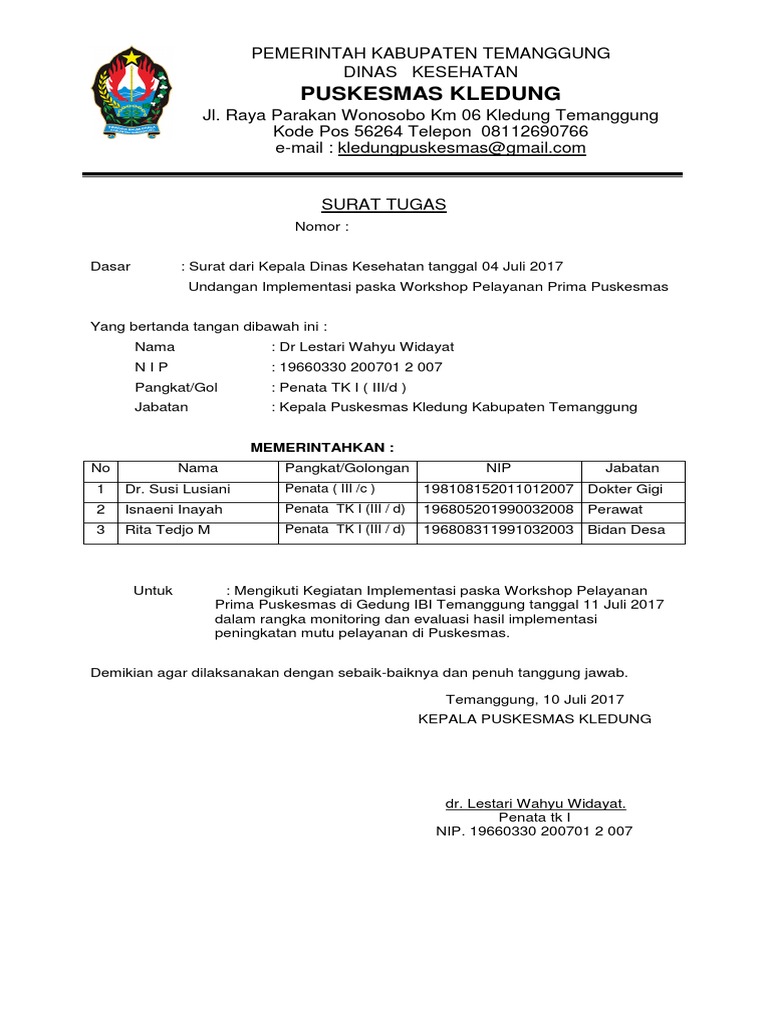 PEMERINTAH KABUPATEN TEMANGGUNG
DINAS KESEHATAN
PUSKESMAS KLEDUNG
Jl. Raya Parakan Wonosobo Km 06 Kledung Temanggung
Kode Pos 56264 Telepon 08112690766
e-mail : kledungpuskesmas@gmail.com

SURAT TUGAS
Nomor :

Dasar : Surat dari Kepala Dinas Kesehatan tanggal 04 Juli 2017
Undangan Implementasi paska Workshop Pelayanan Prima Puskesmas

Yang bertanda tangan dibawah ini :
Nama : Dr Lestari Wahyu Widayat
N I P : 19660330 200701 2 007
Pangkat/Gol : Penata TK I ( III/d )
Jabatan : Kepala Puskesmas Kledung Kabupaten Temanggung

MEMERINTAHKAN :

| No | Nama | Pangkat/Golongan | NIP | Jabatan |
|---|---|---|---|---|
| 1 | Dr. Susi Lusiani | Penata ( III /c ) | 198108152011012007 | Dokter Gigi |
| 2 | Isnaeni Inayah | Penata TK I (III / d) | 196805201990032008 | Perawat |
| 3 | Rita Tedjo M | Penata TK I (III / d) | 196808311991032003 | Bidan Desa |

Untuk : Mengikuti Kegiatan Implementasi paska Workshop Pelayanan Prima Puskesmas di Gedung IBI Temanggung tanggal 11 Juli 2017 dalam rangka monitoring dan evaluasi hasil implementasi peningkatan mutu pelayanan di Puskesmas.

Demikian agar dilaksanakan dengan sebaik-baiknya dan penuh tanggung jawab.

Temanggung, 10 Juli 2017
KEPALA PUSKESMAS KLEDUNG

dr. Lestari Wahyu Widayat.
Penata tk I
NIP. 19660330 200701 2 007